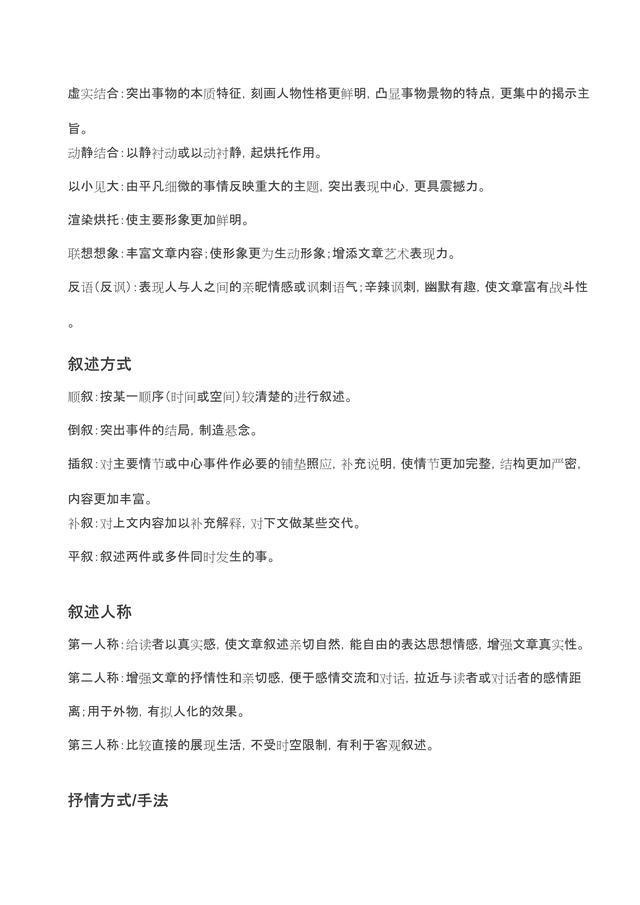 虚实结合：突出事物的本质特征，刻画人物性格更鲜明，凸显事物景物的特点，更集中的揭示主旨。

动静结合：以静衬动或以动衬静，起烘托作用。

以小见大：由平凡细微的事情反映重大的主题，突出表现中心，更具震撼力。

渲染烘托：使主要形象更加鲜明。

联想想象：丰富文章内容；使形象更为生动形象；增添文章艺术表现力。

反语（反讽）：表现人与人之间的亲昵情感或讽刺语气；辛辣讽刺，幽默有趣，使文章富有战斗性。

叙述方式

顺叙：按某一顺序（时间或空间）较清楚的进行叙述。

倒叙：突出事件的结局，制造悬念。

插叙：对主要情节或中心事件作必要的铺垫照应，补充说明，使情节更加完整，结构更加严密，内容更加丰富。

补叙：对上文内容加以补充解释，对下文做某些交代。

平叙：叙述两件或多件同时发生的事。

叙述人称

第一人称：给读者以真实感，使文章叙述亲切自然，能自由的表达思想情感，增强文章真实性。

第二人称：增强文章的抒情性和亲切感，便于感情交流和对话，拉近与读者或对话者的感情距离；用于外物，有拟人化的效果。

第三人称：比较直接的展现生活，不受时空限制，有利于客观叙述。

抒情方式/手法